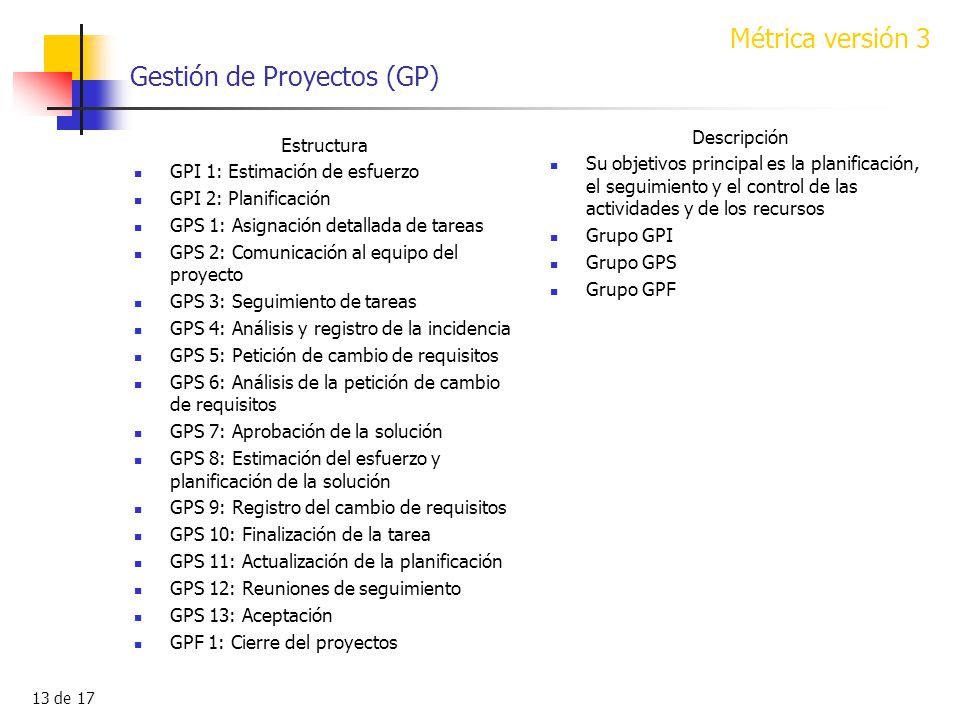 Métrica versión 3

Gestión de Proyectos (GP)

Estructura

- GPI 1: Estimación de esfuerzo
- GPI 2: Planificación
- GPS 1: Asignación detallada de tareas
- GPS 2: Comunicación al equipo del proyecto
- GPS 3: Seguimiento de tareas
- GPS 4: Análisis y registro de la incidencia
- GPS 5: Petición de cambio de requisitos
- GPS 6: Análisis de la petición de cambio de requisitos
- GPS 7: Aprobación de la solución
- GPS 8: Estimación del esfuerzo y planificación de la solución
- GPS 9: Registro del cambio de requisitos
- GPS 10: Finalización de la tarea
- GPS 11: Actualización de la planificación
- GPS 12: Reuniones de seguimiento
- GPS 13: Aceptación
- GPF 1: Cierre del proyectos

Descripción

- Su objetivos principal es la planificación, el seguimiento y el control de las actividades y de los recursos
- Grupo GPI
- Grupo GPS
- Grupo GPF

13 de 17